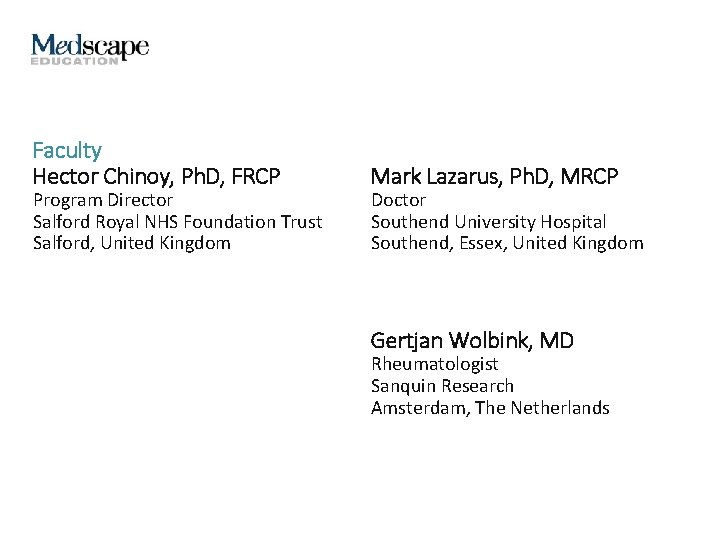 Medscape
EDUCATION

Faculty

Hector Chinoy, PhD, FRCP
Program Director
Salford Royal NHS Foundation Trust
Salford, United Kingdom

Mark Lazarus, PhD, MRCP
Doctor
Southend University Hospital
Southend, Essex, United Kingdom

Gertjan Wolbink, MD
Rheumatologist
Sanquin Research
Amsterdam, The Netherlands